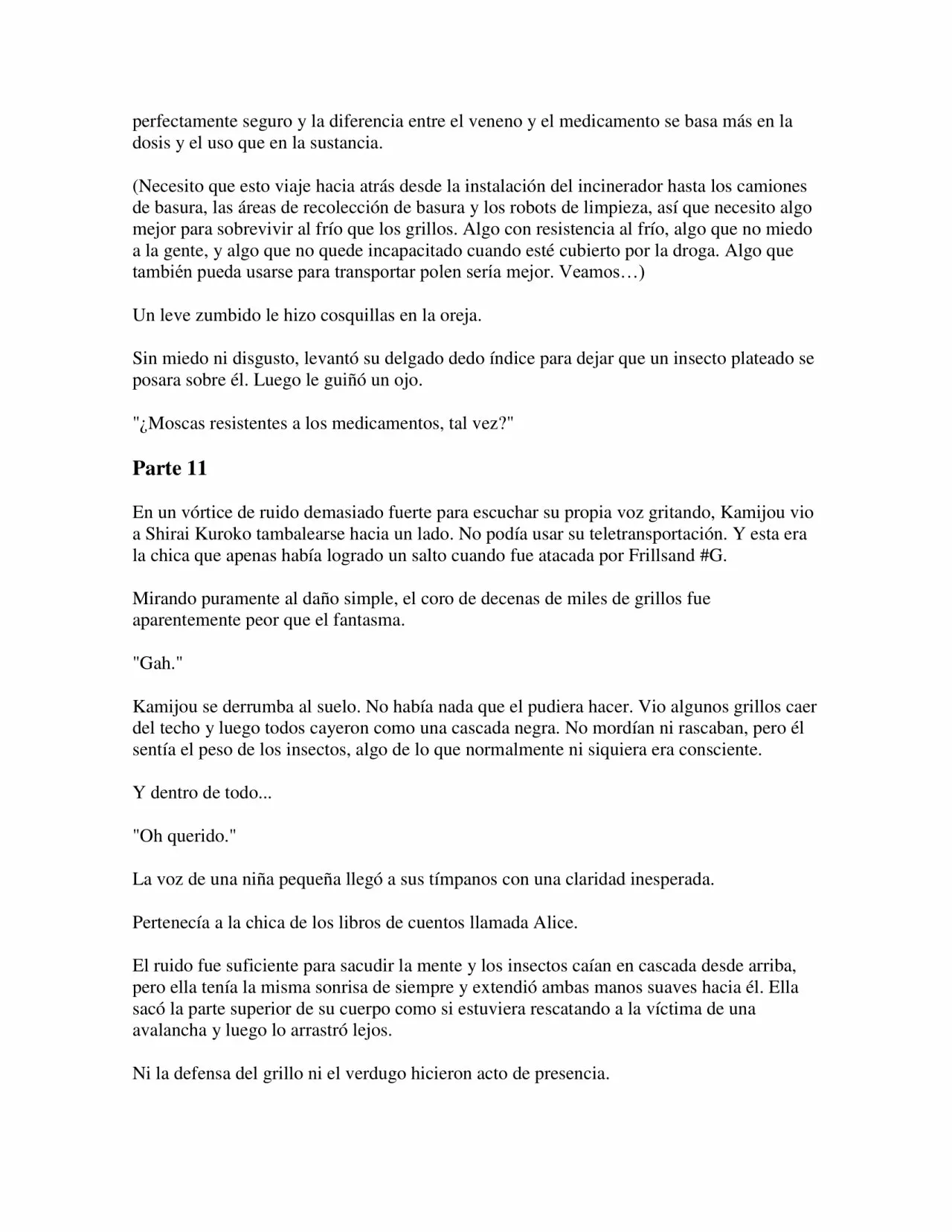 perfectamente seguro y la diferencia entre el veneno y el medicamento se basa más en la dosis y el uso que en la sustancia.

(Necesito que esto viaje hacia atrás desde la instalación del incinerador hasta los camiones de basura, las áreas de recolección de basura y los robots de limpieza, así que necesito algo mejor para sobrevivir al frío que los grillos. Algo con resistencia al frío, algo que no miedo a la gente, y algo que no quede incapacitado cuando esté cubierto por la droga. Algo que también pueda usarse para transportar polen sería mejor. Veamos…)

Un leve zumbido le hizo cosquillas en la oreja.

Sin miedo ni disgusto, levantó su delgado dedo índice para dejar que un insecto plateado se posara sobre él. Luego le guiñó un ojo.

"¿Moscas resistentes a los medicamentos, tal vez?"

Parte 11

En un vórtice de ruido demasiado fuerte para escuchar su propia voz gritando, Kamijou vio a Shirai Kuroko tambalearse hacia un lado. No podía usar su teletransportación. Y esta era la chica que apenas había logrado un salto cuando fue atacada por Frillsand #G.

Mirando puramente al daño simple, el coro de decenas de miles de grillos fue aparentemente peor que el fantasma.

"Gah."

Kamijou se derrumba al suelo. No había nada que el pudiera hacer. Vio algunos grillos caer del techo y luego todos cayeron como una cascada negra. No mordían ni rascaban, pero él sentía el peso de los insectos, algo de lo que normalmente ni siquiera era consciente.

Y dentro de todo...

"Oh querido."

La voz de una niña pequeña llegó a sus tímpanos con una claridad inesperada.

Pertenecía a la chica de los libros de cuentos llamada Alice.

El ruido fue suficiente para sacudir la mente y los insectos caían en cascada desde arriba, pero ella tenía la misma sonrisa de siempre y extendió ambas manos suaves hacia él. Ella sacó la parte superior de su cuerpo como si estuviera rescatando a la víctima de una avalancha y luego lo arrastró lejos.

Ni la defensa del grillo ni el verdugo hicieron acto de presencia.